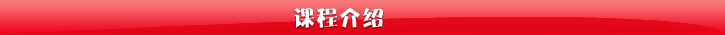 课程介绍